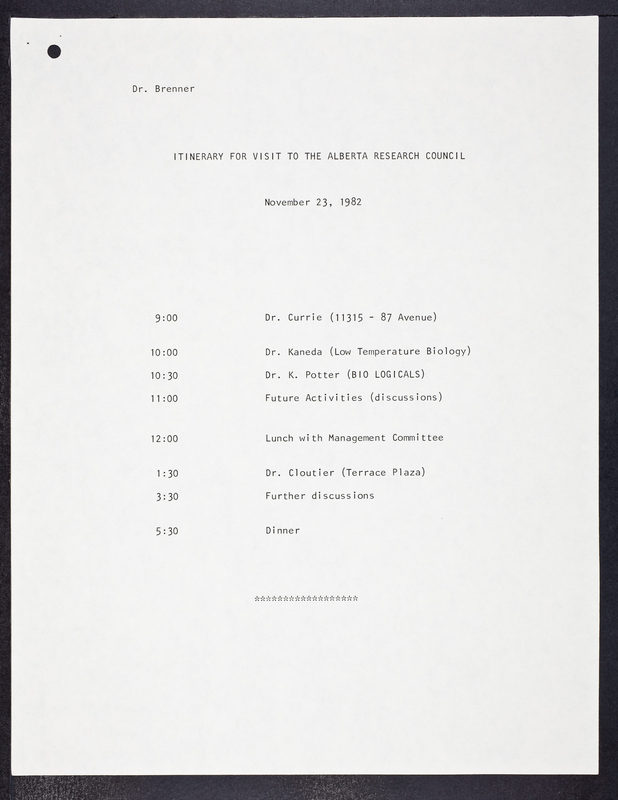 Dr. Brenner

ITINERARY FOR VISIT TO THE ALBERTA RESEARCH COUNCIL

November 23, 1982

9:00 Dr. Currie (11315 - 87 Avenue)

10:00 Dr. Kaneda (Low Temperature Biology)

10:30 Dr. K. Potter (BIO LOGICALS)

11:00 Future Activities (discussions)

12:00 Lunch with Management Committee

1:30 Dr. Cloutier (Terrace Plaza)

3:30 Further discussions

5:30 Dinner

******************